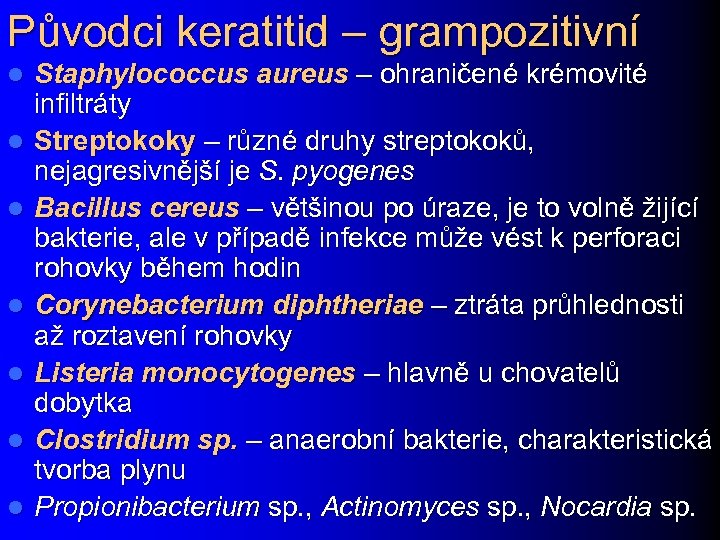 Původci keratitid – grampozitivní

- Staphylococcus aureus – ohraničené krémovité infiltráty
- Streptokoky – různé druhy streptokoků, nejagresivnější je S. pyogenes
- Bacillus cereus – většinou po úraze, je to volně žijící bakterie, ale v případě infekce může vést k perforaci rohovky během hodin
- Corynebacterium diphtheriae – ztráta průhlednosti až roztavení rohovky
- Listeria monocytogenes – hlavně u chovatelů dobytka
- Clostridium sp. – anaerobní bakterie, charakteristická tvorba plynu
- Propionibacterium sp., Actinomyces sp., Nocardia sp.